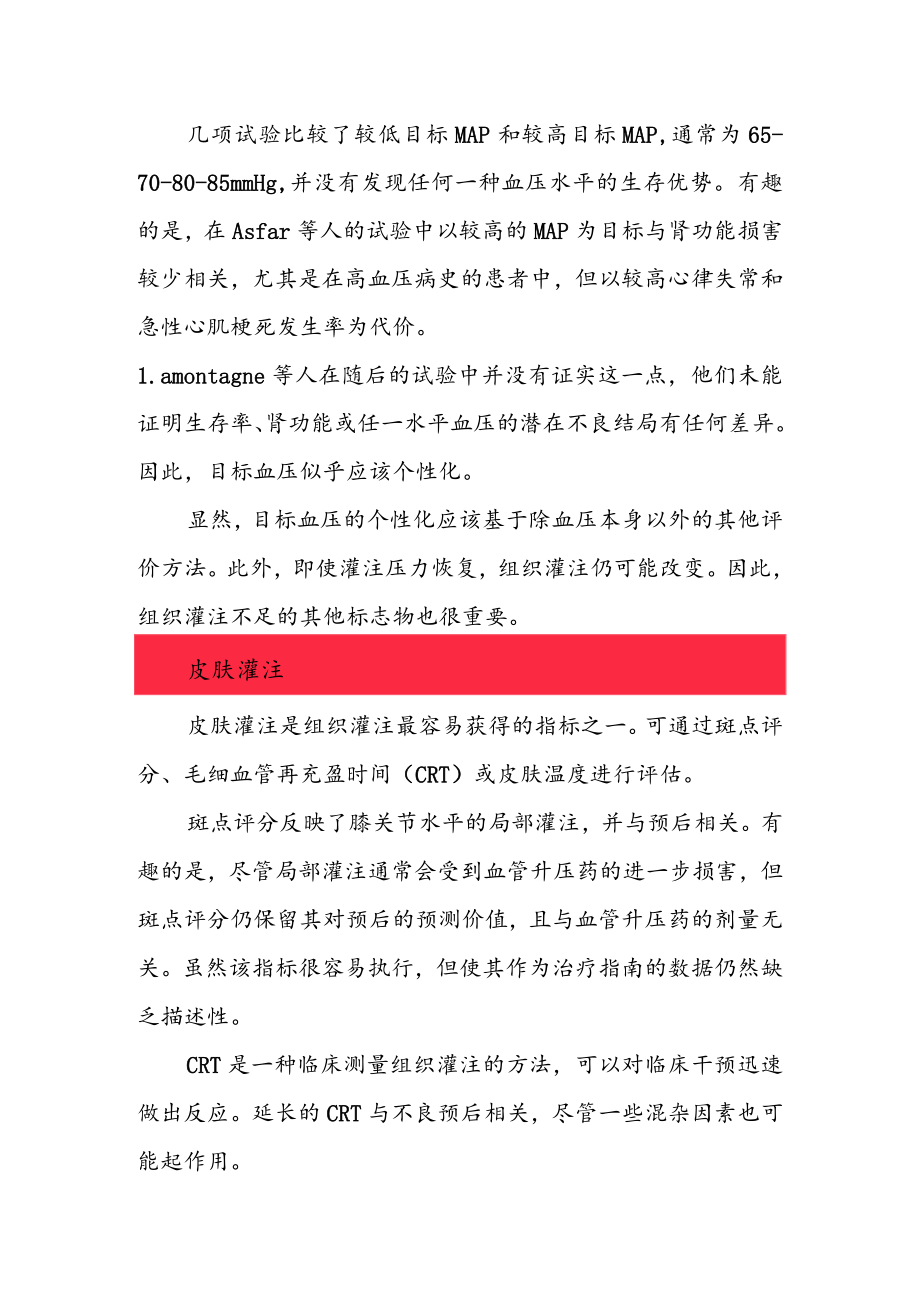 几项试验比较了较低目标MAP和较高目标MAP,通常为65-70-80-85mmHg,并没有发现任何一种血压水平的生存优势。有趣的是，在Asfar等人的试验中以较高的MAP为目标与肾功能损害较少相关，尤其是在高血压病史的患者中，但以较高心律失常和急性心肌梗死发生率为代价。

1.amontagne等人在随后的试验中并没有证实这一点，他们未能证明生存率、肾功能或任一水平血压的潜在不良结局有任何差异。因此，目标血压似乎应该个性化。

显然，目标血压的个性化应该基于除血压本身以外的其他评价方法。此外，即使灌注压力恢复，组织灌注仍可能改变。因此，组织灌注不足的其他标志物也很重要。

皮肤灌注

皮肤灌注是组织灌注最容易获得的指标之一。可通过斑点评分、毛细血管再充盈时间（CRT）或皮肤温度进行评估。

斑点评分反映了膝关节水平的局部灌注，并与预后相关。有趣的是，尽管局部灌注通常会受到血管升压药的进一步损害，但斑点评分仍保留其对预后的预测价值，且与血管升压药的剂量无关。虽然该指标很容易执行，但使其作为治疗指南的数据仍然缺乏描述性。

CRT是一种临床测量组织灌注的方法，可以对临床干预迅速做出反应。延长的CRT与不良预后相关，尽管一些混杂因素也可能起作用。